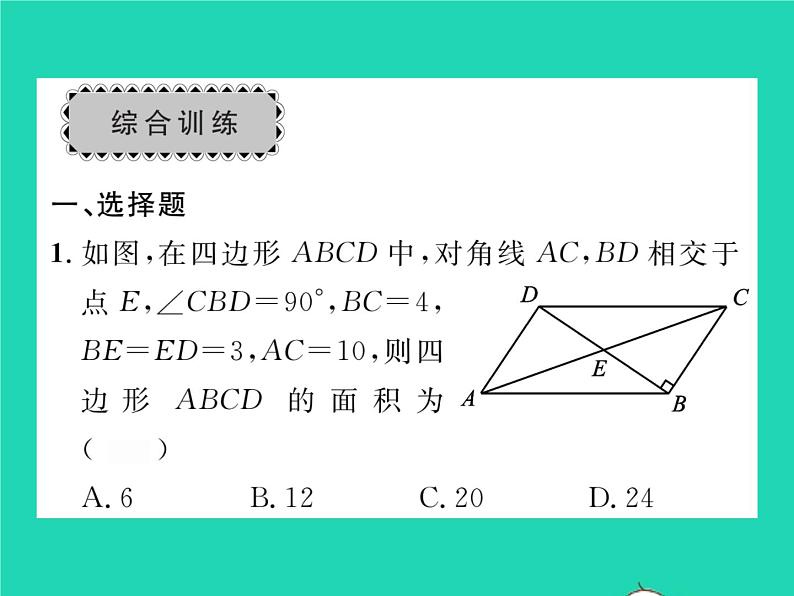 综合训练

一、选择题

1. 如图，在四边形 $ABCD$ 中，对角线 $AC$，$BD$ 相交于点 $E$，$\angle CBD=90°$，$BC=4$，$BE=ED=3$，$AC=10$，则四边形 $ABCD$ 的面积为（　　）

D C E A B

A. 6　　B. 12　　C. 20　　D. 24